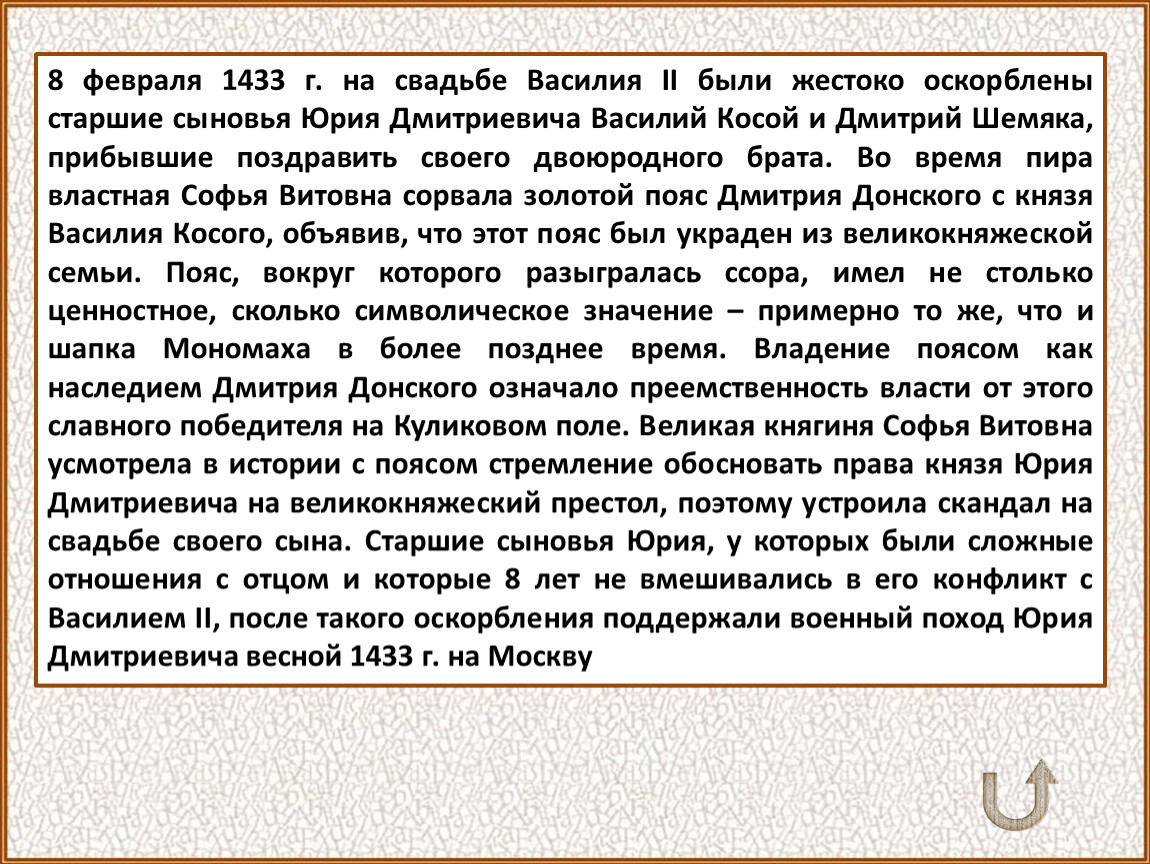 8 февраля 1433 г. на свадьбе Василия II были жестоко оскорблены старшие сыновья Юрия Дмитриевича Василий Косой и Дмитрий Шемяка, прибывшие поздравить своего двоюродного брата. Во время пира властная Софья Витовна сорвала золотой пояс Дмитрия Донского с князя Василия Косого, объявив, что этот пояс был украден из великокняжеской семьи. Пояс, вокруг которого разыгралась ссора, имел не столько ценностное, сколько символическое значение – примерно то же, что и шапка Мономаха в более позднее время. Владение поясом как наследием Дмитрия Донского означало преемственность власти от этого славного победителя на Куликовом поле. Великая княгиня Софья Витовна усмотрела в истории с поясом стремление обосновать права князя Юрия Дмитриевича на великокняжеский престол, поэтому устроила скандал на свадьбе своего сына. Старшие сыновья Юрия, у которых были сложные отношения с отцом и которые 8 лет не вмешивались в его конфликт с Василием II, после такого оскорбления поддержали военный поход Юрия Дмитриевича весной 1433 г. на Москву